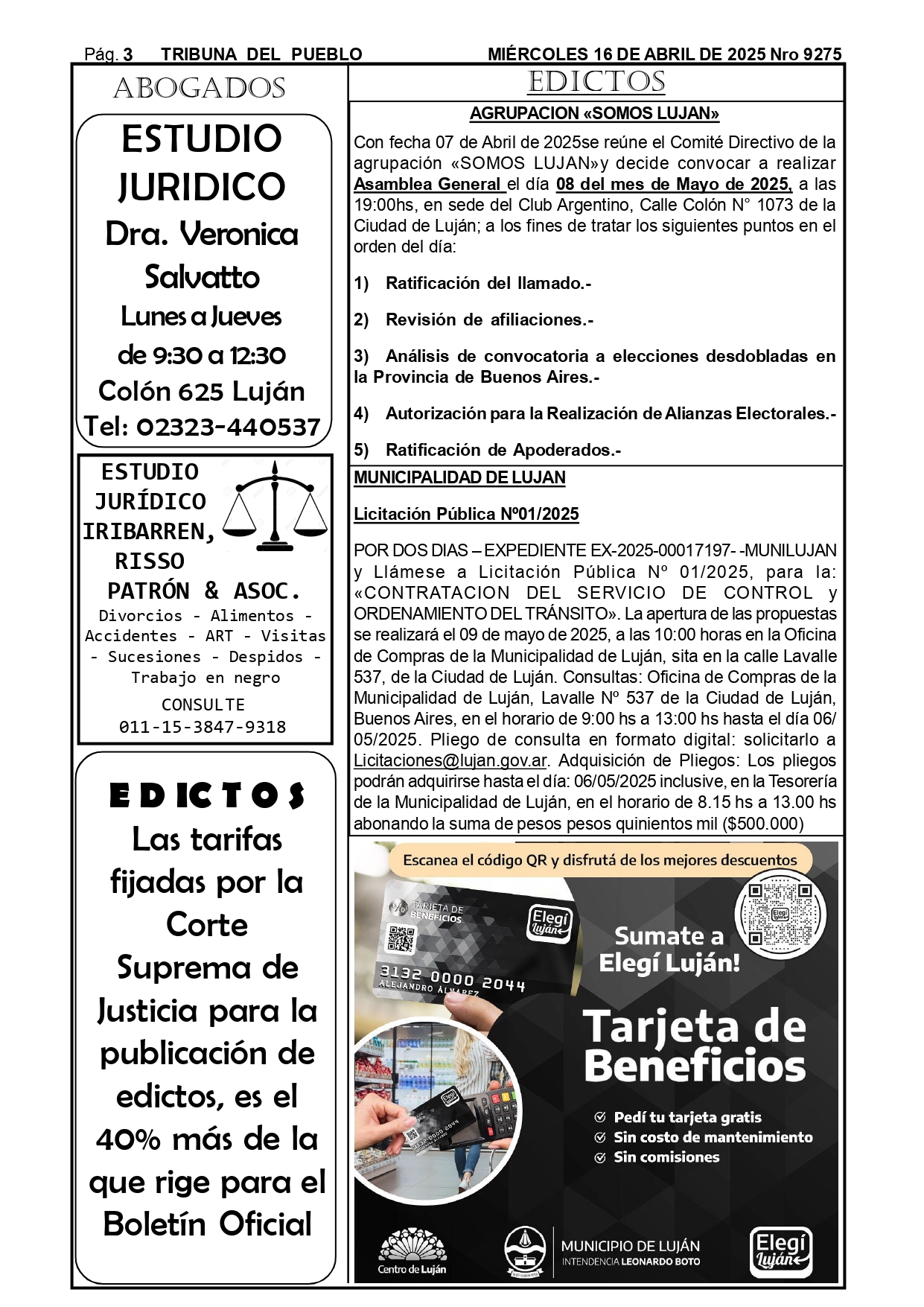 Pág. 3 TRIBUNA DEL PUEBLO MIÉRCOLES 16 DE ABRIL DE 2025 Nro 9275

ABOGADOS

ESTUDIO JURIDICO
Dra. Veronica Salvatto
Lunes a Jueves
de 9:30 a 12:30
Colón 625 Luján
Tel: 02323-440537

ESTUDIO JURÍDICO IRIBARREN, RISSO PATRÓN & ASOC.
Divorcios - Alimentos - Accidentes - ART - Visitas - Sucesiones - Despidos - Trabajo en negro
CONSULTE
011-15-3847-9318

EDICTOS
Las tarifas fijadas por la Corte Suprema de Justicia para la publicación de edictos, es el 40% más de la que rige para el Boletín Oficial

EDICTOS

AGRUPACION «SOMOS LUJAN»

Con fecha 07 de Abril de 2025se reúne el Comité Directivo de la agrupación «SOMOS LUJAN»y decide convocar a realizar Asamblea General el día 08 del mes de Mayo de 2025, a las 19:00hs, en sede del Club Argentino, Calle Colón N° 1073 de la Ciudad de Luján; a los fines de tratar los siguientes puntos en el orden del día:

1) Ratificación del llamado.-

2) Revisión de afiliaciones.-

3) Análisis de convocatoria a elecciones desdobladas en la Provincia de Buenos Aires.-

4) Autorización para la Realización de Alianzas Electorales.-

5) Ratificación de Apoderados.-

MUNICIPALIDAD DE LUJAN

Licitación Pública Nº01/2025

POR DOS DIAS – EXPEDIENTE EX-2025-00017197- -MUNILUJAN y Llámese a Licitación Pública Nº 01/2025, para la: «CONTRATACION DEL SERVICIO DE CONTROL y ORDENAMIENTO DEL TRÁNSITO». La apertura de las propuestas se realizará el 09 de mayo de 2025, a las 10:00 horas en la Oficina de Compras de la Municipalidad de Luján, sita en la calle Lavalle 537, de la Ciudad de Luján. Consultas: Oficina de Compras de la Municipalidad de Luján, Lavalle Nº 537 de la Ciudad de Luján, Buenos Aires, en el horario de 9:00 hs a 13:00 hs hasta el día 06/05/2025. Pliego de consulta en formato digital: solicitarlo a Licitaciones@lujan.gov.ar. Adquisición de Pliegos: Los pliegos podrán adquirirse hasta el día: 06/05/2025 inclusive, en la Tesorería de la Municipalidad de Luján, en el horario de 8.15 hs a 13.00 hs abonando la suma de pesos pesos quinientos mil ($500.000)

Escanea el código QR y disfrutá de los mejores descuentos
TARJETA DE BENEFICIOS
Elegí Luján
3132 0000 2044
ALEJANDRO ÁLVAREZ
Sumate a Elegí Luján!
Tarjeta de Beneficios
Pedí tu tarjeta gratis
Sin costo de mantenimiento
Sin comisiones
Centro de Luján
MUNICIPIO DE LUJÁN
INTENDENCIA LEONARDO BOTO
Elegí Luján